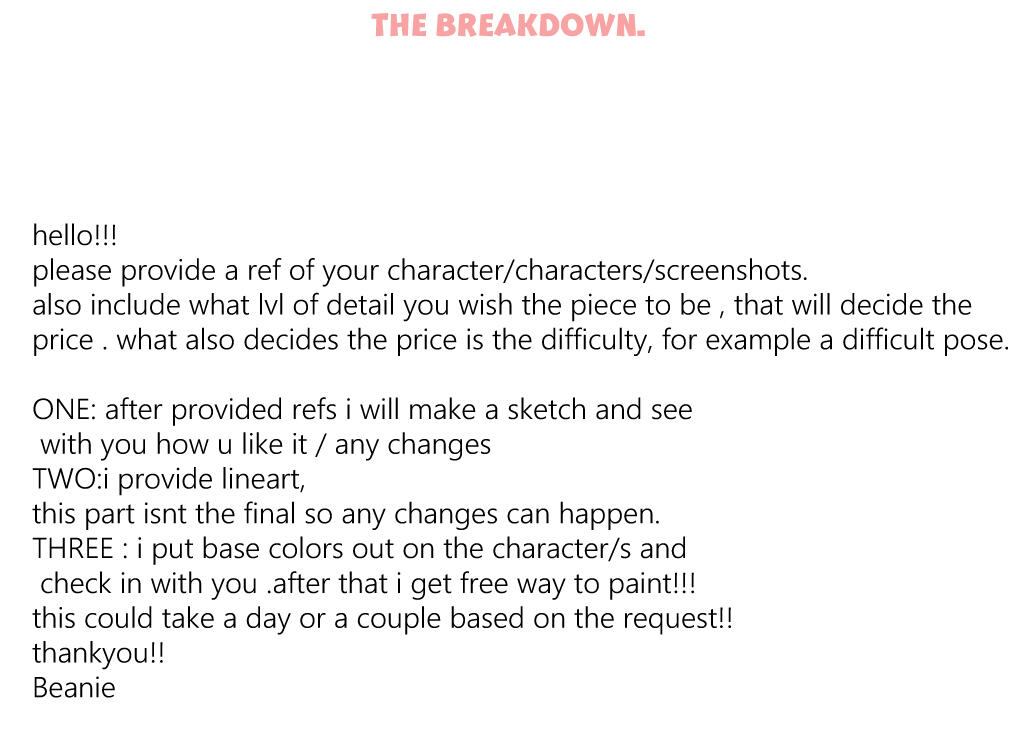 THE BREAKDOWN.

hello!!!
please provide a ref of your character/characters/screenshots.
also include what lvl of detail you wish the piece to be , that will decide the price . what also decides the price is the difficulty, for example a difficult pose.

ONE: after provided refs i will make a sketch and see with you how u like it / any changes
TWO:i provide lineart,
this part isnt the final so any changes can happen.
THREE : i put base colors out on the character/s and check in with you .after that i get free way to paint!!!
this could take a day or a couple based on the request!!
thankyou!!
Beanie